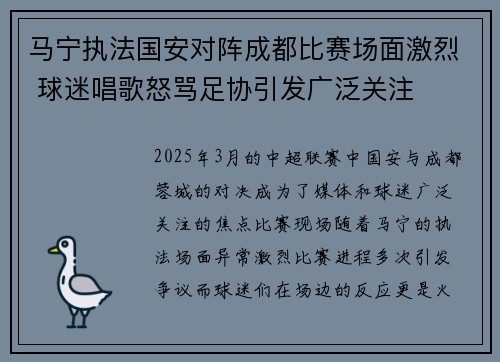 马宁执法国安对阵成都比赛场面激烈 球迷唱歌怒骂足协引发广泛关注

2025年3月的中超联赛中国安与成都蓉城的对决成为了媒体和球迷广泛关注的焦点比赛现场随着马宁的执法场面异常激烈比赛进程多次引发争议而球迷们在场边的反应更是火